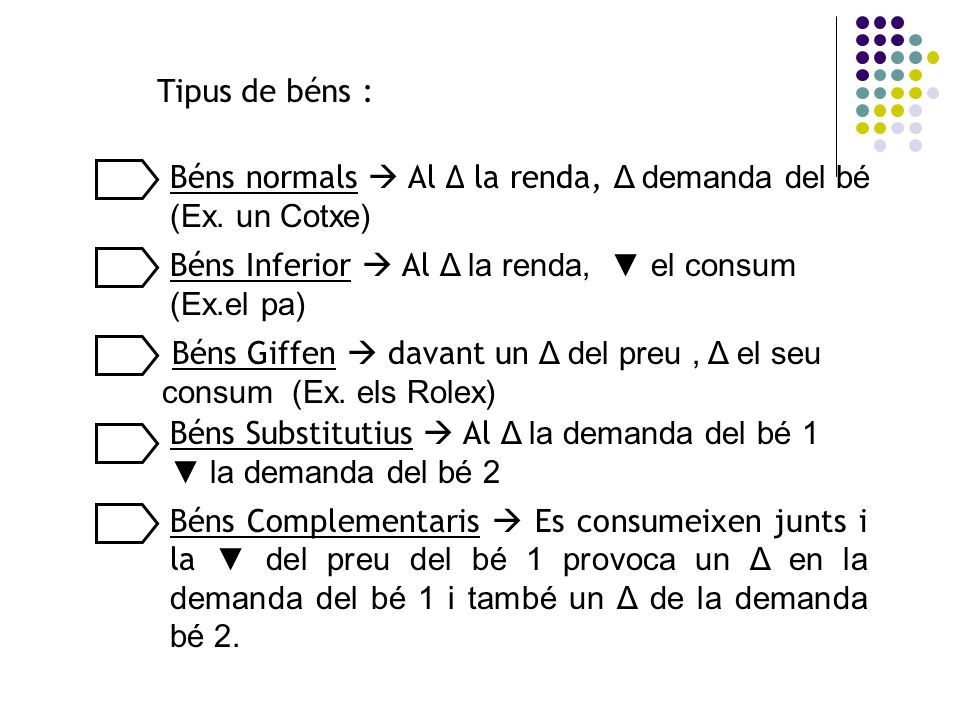 Tipus de béns :

Béns normals → Al Δ la renda, Δ demanda del bé (Ex. un Cotxe)

Béns Inferior → Al Δ la renda, ▼ el consum (Ex.el pa)

Béns Giffen → davant un Δ del preu , Δ el seu consum (Ex. els Rolex)

Béns Substitutius → Al Δ la demanda del bé 1 ▼ la demanda del bé 2

Béns Complementaris → Es consumeixen junts i la ▼ del preu del bé 1 provoca un Δ en la demanda del bé 1 i també un Δ de la demanda bé 2.